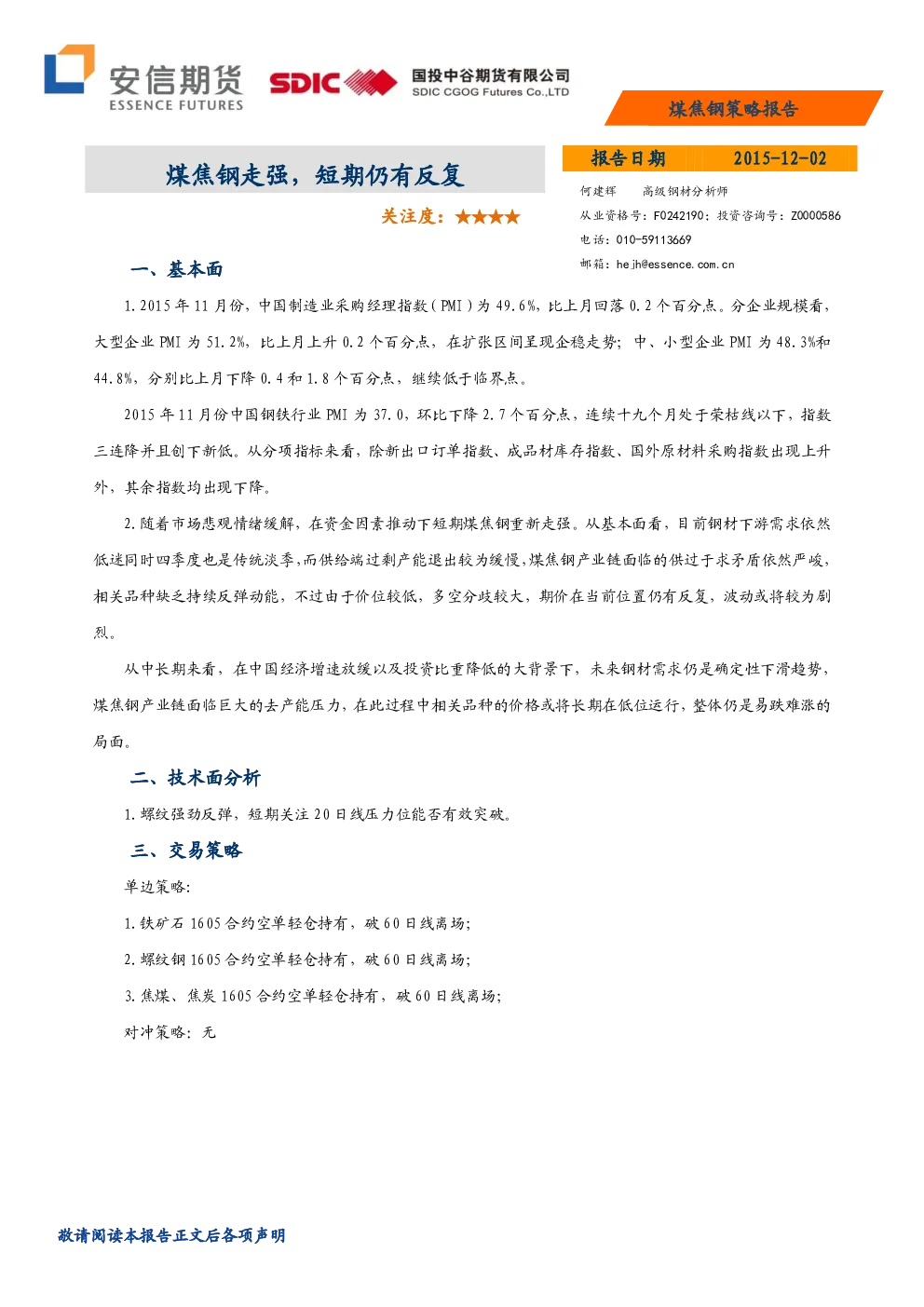 安信期货
ESSENCE FUTURES

SDIC

国投中谷期货有限公司
SDIC CGOG Futures Co.,LTD

煤焦钢策略报告

煤焦钢走强，短期仍有反复

关注度：★★★★

报告日期 2015-12-02

何建辉 高级钢材分析师
从业资格号：F0242190；投资咨询号：Z0000586
电话：010-59113669
邮箱：hejh@essence.com.cn

一、基本面

1.2015年11月份，中国制造业采购经理指数（PMI）为49.6%，比上月回落0.2个百分点。分企业规模看，大型企业PMI为51.2%，比上月上升0.2个百分点，在扩张区间呈现企稳走势；中、小型企业PMI为48.3%和44.8%，分别比上月下降0.4和1.8个百分点，继续低于临界点。

2015年11月份中国钢铁行业PMI为37.0，环比下降2.7个百分点，连续十九个月处于荣枯线以下，指数三连降并且创下新低。从分项指标来看，除新出口订单指数、成品材库存指数、国外原材料采购指数出现上升外，其余指数均出现下降。

2.随着市场悲观情绪缓解，在资金因素推动下短期煤焦钢重新走强。从基本面看，目前钢材下游需求依然低迷同时四季度也是传统淡季，而供给端过剩产能退出较为缓慢，煤焦钢产业链面临的供过于求矛盾依然严峻，相关品种缺乏持续反弹动能，不过由于价位较低，多空分歧较大，期价在当前位置仍有反复，波动或将较为剧烈。

从中长期来看，在中国经济增速放缓以及投资比重降低的大背景下，未来钢材需求仍是确定性下滑趋势，煤焦钢产业链面临巨大的去产能压力，在此过程中相关品种的价格或将长期在低位运行，整体仍是易跌难涨的局面。

二、技术面分析

1.螺纹强劲反弹，短期关注20日线压力位能否有效突破。

三、交易策略

单边策略：

1.铁矿石1605合约空单轻仓持有，破60日线离场；

2.螺纹钢1605合约空单轻仓持有，破60日线离场；

3.焦煤、焦炭1605合约空单轻仓持有，破60日线离场；

对冲策略：无

敬请阅读本报告正文后各项声明